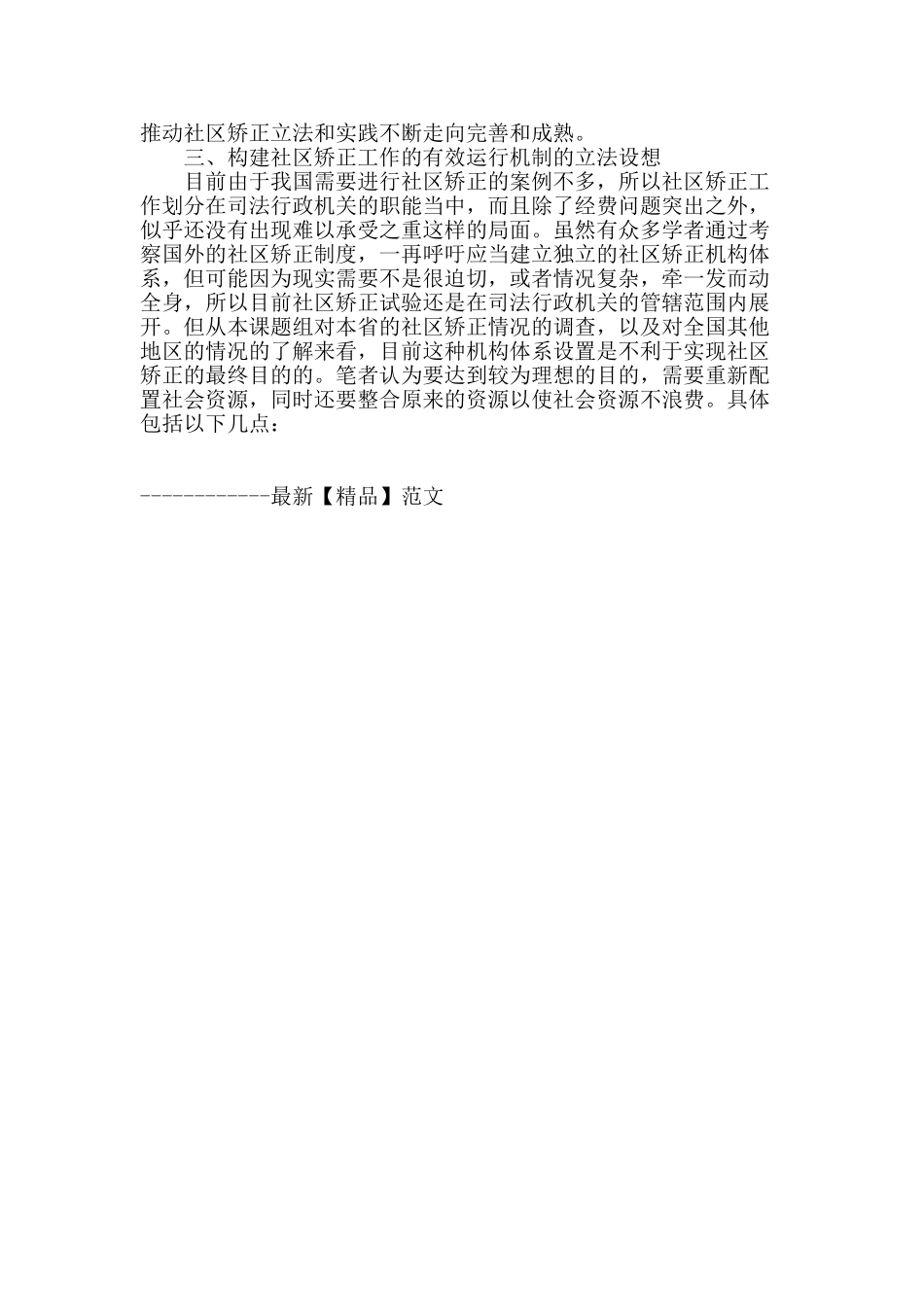 推动社区矫正立法和实践不断走向完善和成熟。

三、构建社区矫正工作的有效运行机制的立法设想

目前由于我国需要进行社区矫正的案例不多，所以社区矫正工作划分在司法行政机关的职能当中，而且除了经费问题突出之外，似乎还没有出现难以承受之重这样的局面。虽然有众多学者通过考察国外的社区矫正制度，一再呼吁应当建立独立的社区矫正机构体系，但可能因为现实需要不是很迫切，或者情况复杂，牵一发而动全身，所以目前社区矫正试验还是在司法行政机关的管辖范围内展开。但从本课题组对本省的社区矫正情况的调查，以及对全国其他地区的情况的了解来看，目前这种机构体系设置是不利于实现社区矫正的最终目的的。笔者认为要达到较为理想的目的，需要重新配置社会资源，同时还要整合原来的资源以使社会资源不浪费。具体包括以下几点：

------------最新【精品】范文